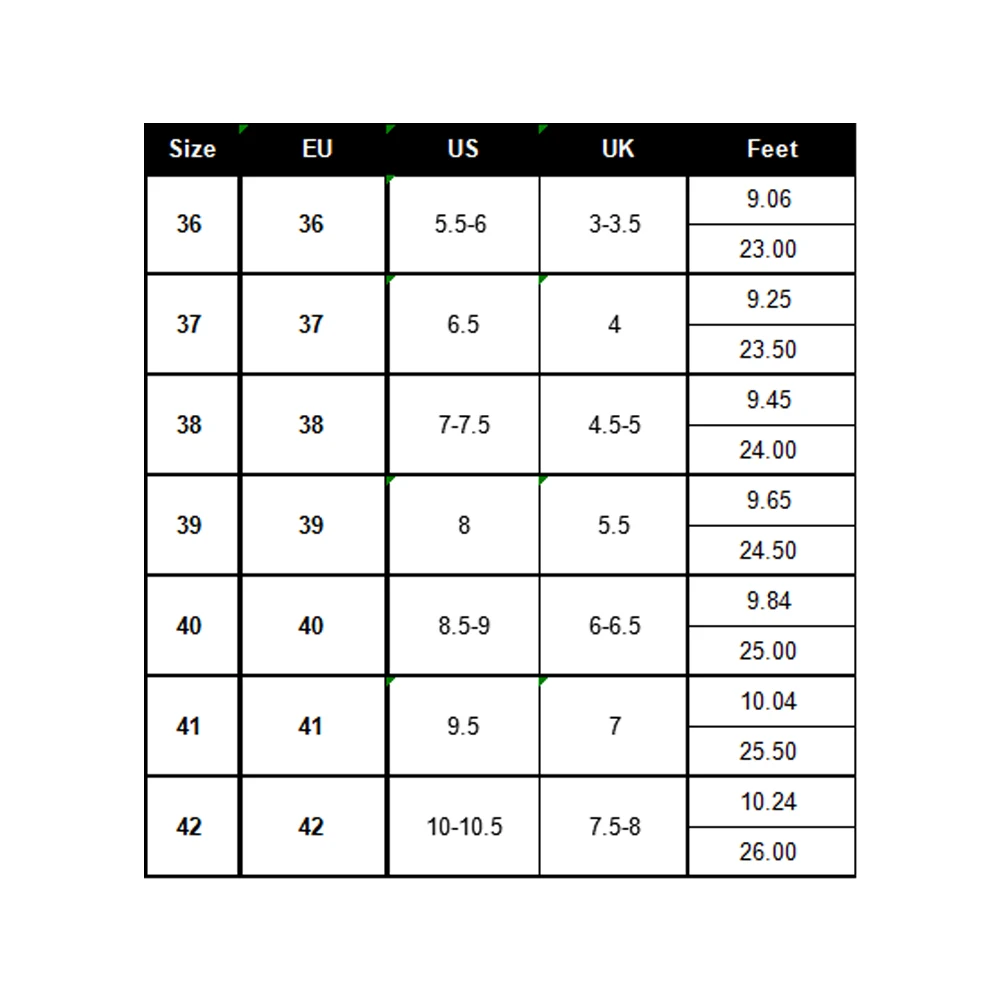 | Size | EU | US | UK | Feet |
|---|---|---|---|---|
| 36 | 36 | 5.5-6 | 3-3.5 | 9.06 |
| | | | | 23.00 |
| 37 | 37 | 6.5 | 4 | 9.25 |
| | | | | 23.50 |
| 38 | 38 | 7-7.5 | 4.5-5 | 9.45 |
| | | | | 24.00 |
| 39 | 39 | 8 | 5.5 | 9.65 |
| | | | | 24.50 |
| 40 | 40 | 8.5-9 | 6-6.5 | 9.84 |
| | | | | 25.00 |
| 41 | 41 | 9.5 | 7 | 10.04 |
| | | | | 25.50 |
| 42 | 42 | 10-10.5 | 7.5-8 | 10.24 |
| | | | | 26.00 |